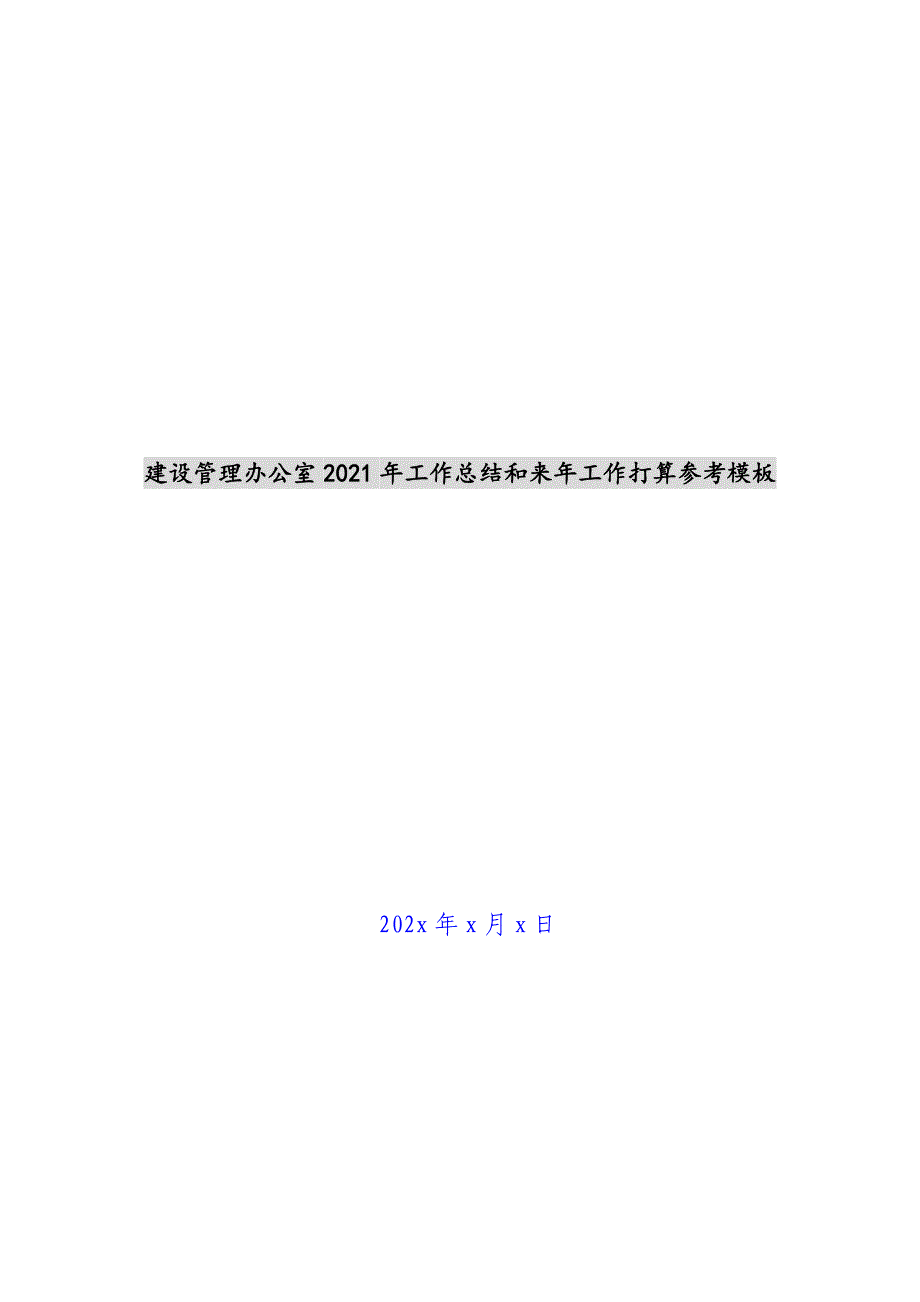 建设管理办公室2021年工作总结和来年工作打算参考模板

202x年x月x日